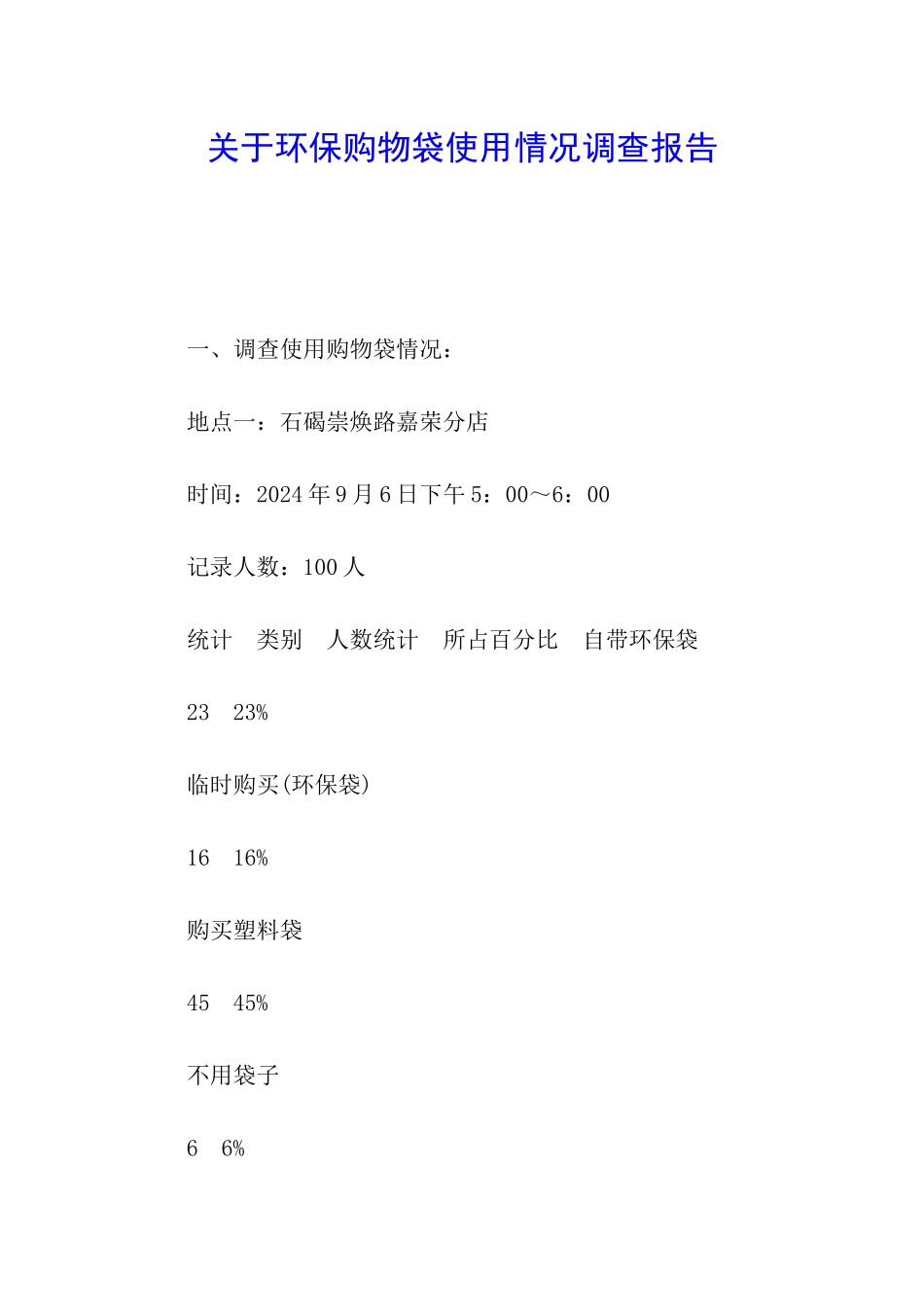 关于环保购物袋使用情况调查报告

一、调查使用购物袋情况：

地点一：石碣崇焕路嘉荣分店

时间：2024年9月6日下午5：00～6：00

记录人数：100人

统计　类别　人数统计　所占百分比　自带环保袋

23　23%

临时购买(环保袋)

16　16%

购买塑料袋

45　45%

不用袋子

6　6%